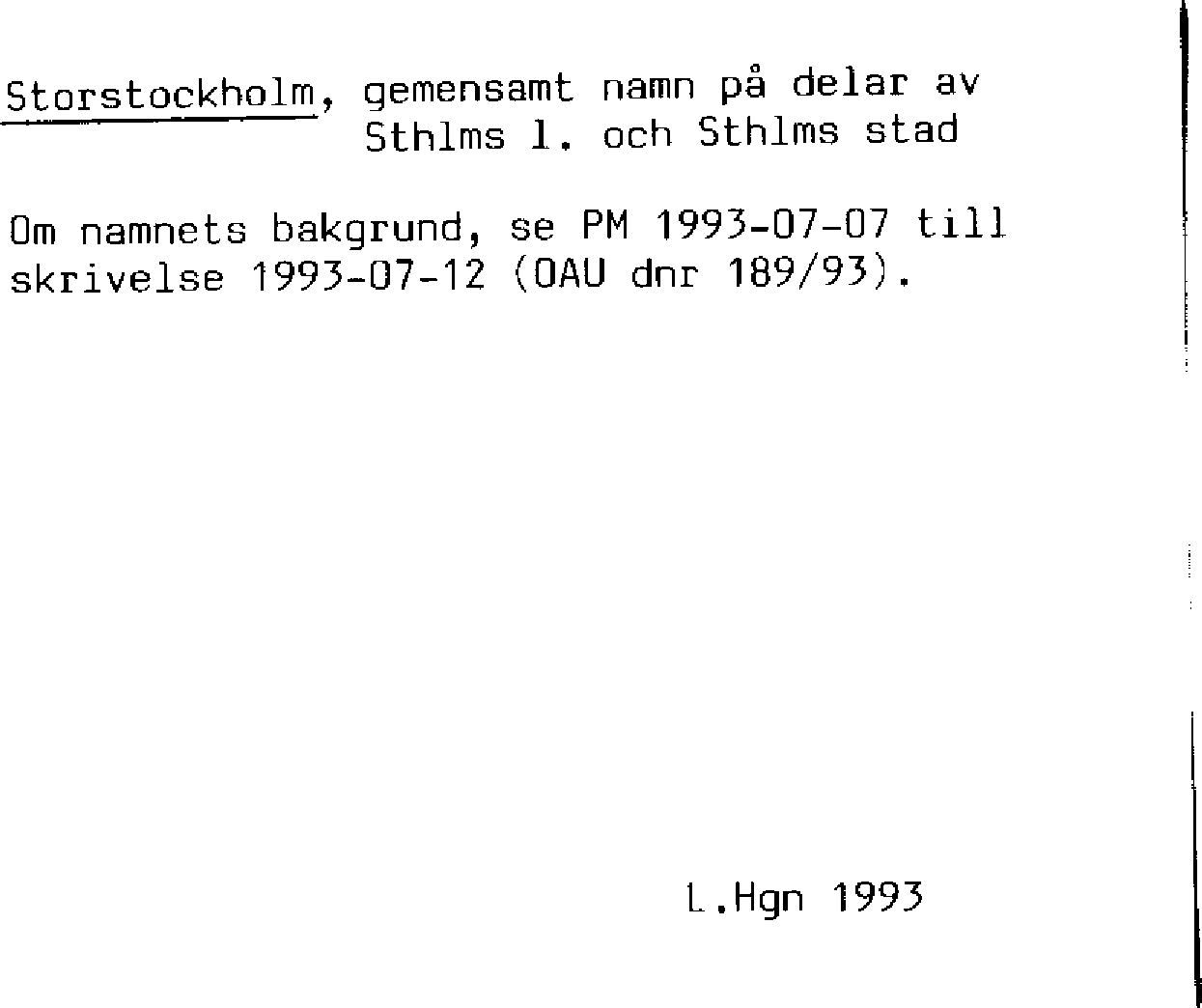 Storstockholm, gemensamt namn på delar av Sthlms l. och Sthlms stad

Om namnets bakgrund, se PM 1993-07-07 till skrivelse 1993-07-12 (OAU dnr 189/93).

L.Hgn 1993